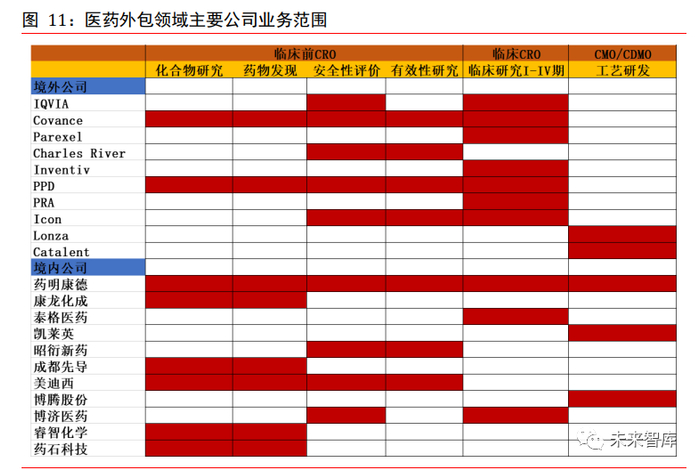 图 11：医药外包领域主要公司业务范围

| | 临床前CRO | | | | 临床CRO | CMO/CDMO |
|---|---|---|---|---|---|---|
| | 化合物研究 | 药物发现 | 安全性评价 | 有效性研究 | 临床研究I-IV期 | 工艺研发 |
| 境外公司 | | | | | | |
| IQVIA | | | | | | |
| Covance | | | | | | |
| Parexel | | | | | | |
| Charles River | | | | | | |
| Inventiv | | | | | | |
| PPD | | | | | | |
| PRA | | | | | | |
| Icon | | | | | | |
| Lonza | | | | | | |
| Catalent | | | | | | |
| 境内公司 | | | | | | |
| 药明康德 | | | | | | |
| 康龙化成 | | | | | | |
| 泰格医药 | | | | | | |
| 凯莱英 | | | | | | |
| 昭衍新药 | | | | | | |
| 成都先导 | | | | | | |
| 美迪西 | | | | | | |
| 博腾股份 | | | | | | |
| 博济医药 | | | | | | |
| 睿智化学 | | | | | | |
| 药石科技 | | | | | | |

未来智库